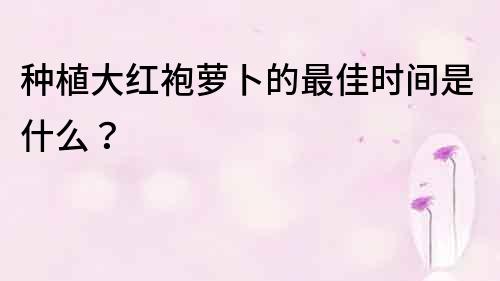 种植大红袍萝卜的最佳时间是什么？